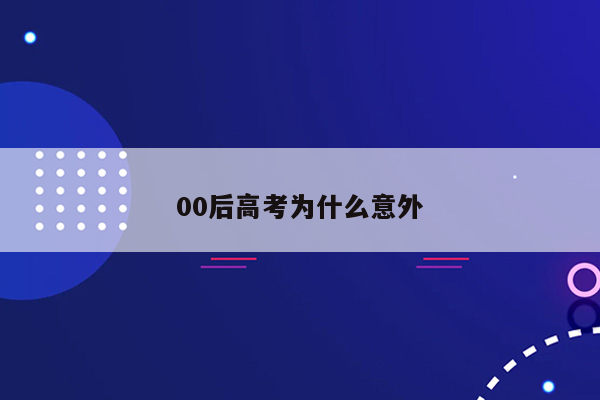 00后高考为什么意外